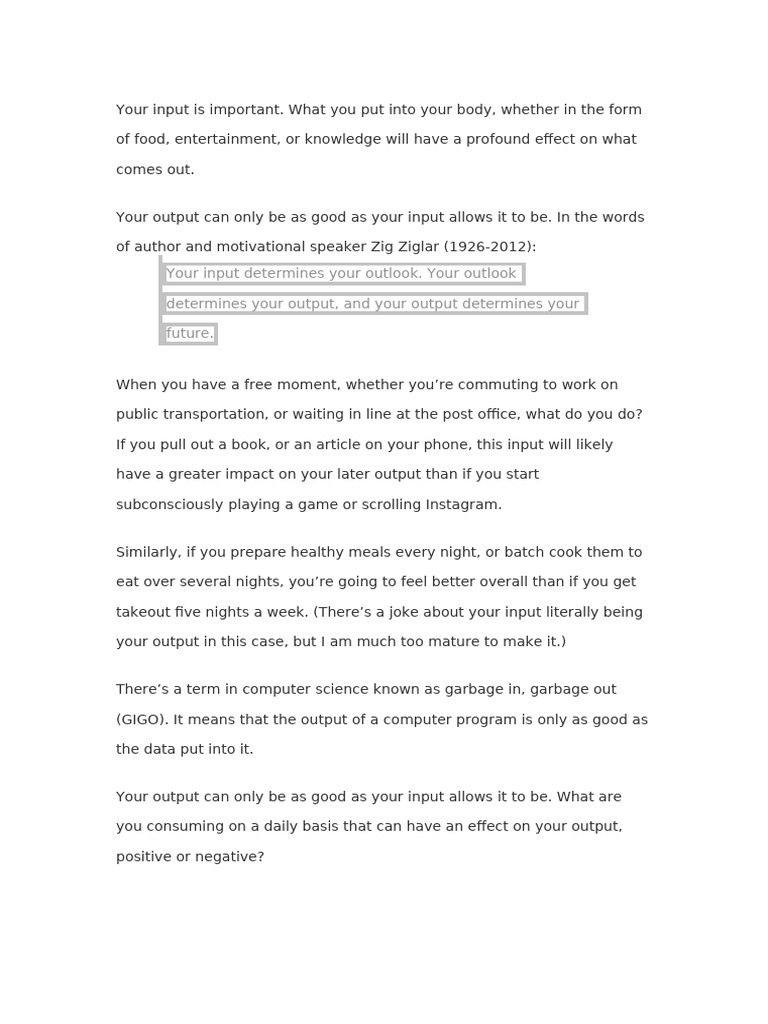 Your input is important. What you put into your body, whether in the form of food, entertainment, or knowledge will have a profound effect on what comes out.

Your output can only be as good as your input allows it to be. In the words of author and motivational speaker Zig Ziglar (1926-2012):

Your input determines your outlook. Your outlook determines your output, and your output determines your future.

When you have a free moment, whether you’re commuting to work on public transportation, or waiting in line at the post office, what do you do? If you pull out a book, or an article on your phone, this input will likely have a greater impact on your later output than if you start subconsciously playing a game or scrolling Instagram.

Similarly, if you prepare healthy meals every night, or batch cook them to eat over several nights, you’re going to feel better overall than if you get takeout five nights a week. (There’s a joke about your input literally being your output in this case, but I am much too mature to make it.)

There’s a term in computer science known as garbage in, garbage out (GIGO). It means that the output of a computer program is only as good as the data put into it.

Your output can only be as good as your input allows it to be. What are you consuming on a daily basis that can have an effect on your output, positive or negative?